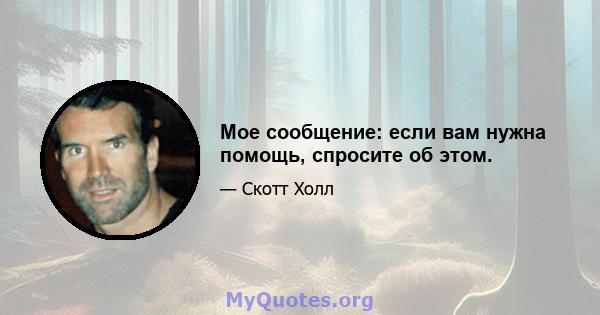 Мое сообщение: если вам нужна помощь, спросите об этом.

— Скотт Холл

MyQuotes.org